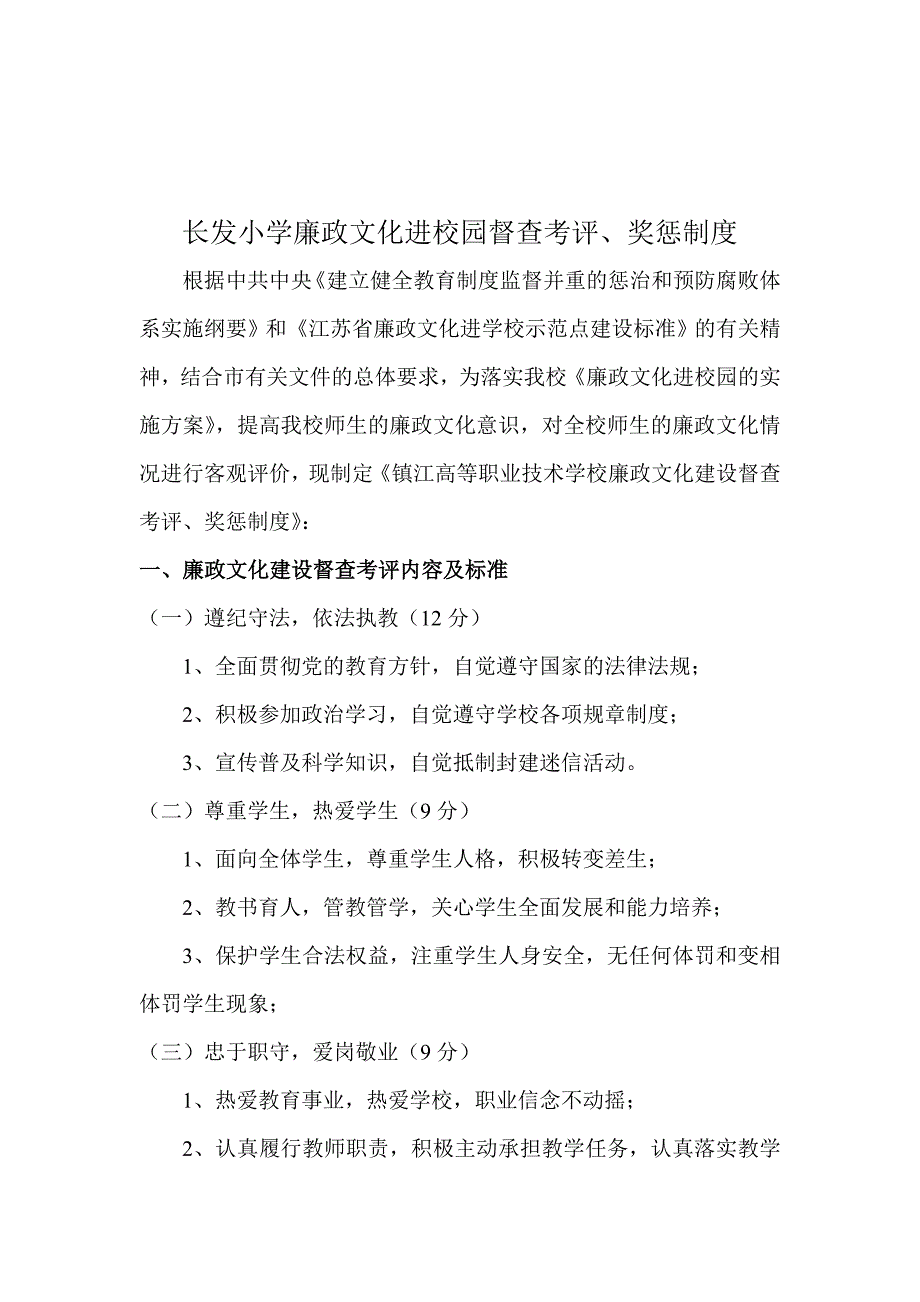 长发小学廉政文化进校园督查考评、奖惩制度

根据中共中央《建立健全教育制度监督并重的惩治和预防腐败体系实施纲要》和《江苏省廉政文化进学校示范点建设标准》的有关精神，结合市有关文件的总体要求，为落实我校《廉政文化进校园的实施方案》，提高我校师生的廉政文化意识，对全校师生的廉政文化情况进行客观评价，现制定《镇江高等职业技术学校廉政文化建设督查考评、奖惩制度》：

一、廉政文化建设督查考评内容及标准

（一）遵纪守法，依法执教（12 分）

1、全面贯彻党的教育方针，自觉遵守国家的法律法规；

2、积极参加政治学习，自觉遵守学校各项规章制度；

3、宣传普及科学知识，自觉抵制封建迷信活动。

（二）尊重学生，热爱学生（9 分）

1、面向全体学生，尊重学生人格，积极转变差生；

2、教书育人，管教管学，关心学生全面发展和能力培养；

3、保护学生合法权益，注重学生人身安全，无任何体罚和变相体罚学生现象；

（三）忠于职守，爱岗敬业（9 分）

1、热爱教育事业，热爱学校，职业信念不动摇；

2、认真履行教师职责，积极主动承担教学任务，认真落实教学